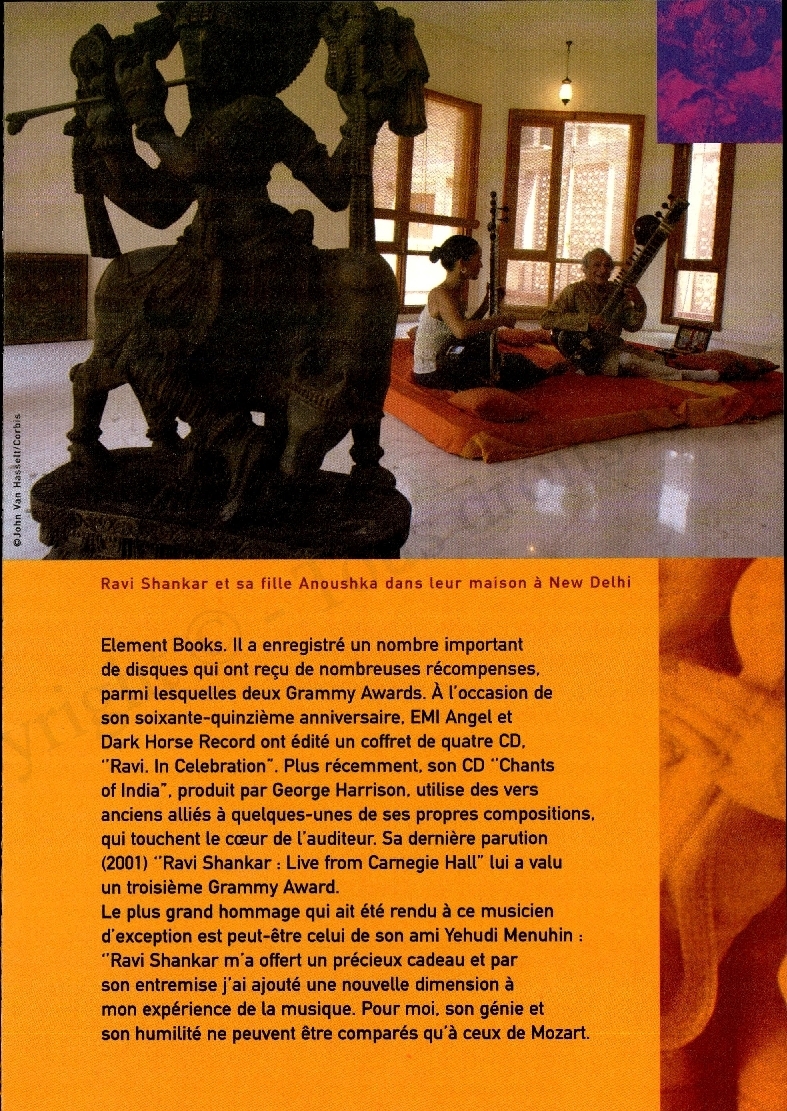 ©John Van Hasselt/Corbis

Ravi Shankar et sa fille Anoushka dans leur maison à New Delhi

Element Books. Il a enregistré un nombre important de disques qui ont reçu de nombreuses récompenses, parmi lesquelles deux Grammy Awards. À l'occasion de son soixante-quinzième anniversaire, EMI Angel et Dark Horse Record ont édité un coffret de quatre CD, "Ravi. In Celebration". Plus récemment, son CD "Chants of India", produit par George Harrison, utilise des vers anciens alliés à quelques-unes de ses propres compositions, qui touchent le cœur de l'auditeur. Sa dernière parution (2001) "Ravi Shankar : Live from Carnegie Hall" lui a valu un troisième Grammy Award.
Le plus grand hommage qui ait été rendu à ce musicien d'exception est peut-être celui de son ami Yehudi Menuhin : "Ravi Shankar m'a offert un précieux cadeau et par son entremise j'ai ajouté une nouvelle dimension à mon expérience de la musique. Pour moi, son génie et son humilité ne peuvent être comparés qu'à ceux de Mozart.